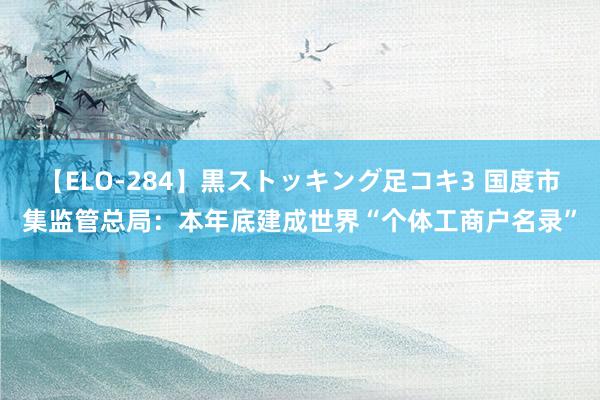 【ELO-284】黒ストッキング足コキ3 国度市集监管总局：本年底建成世界“个体工商户名录”